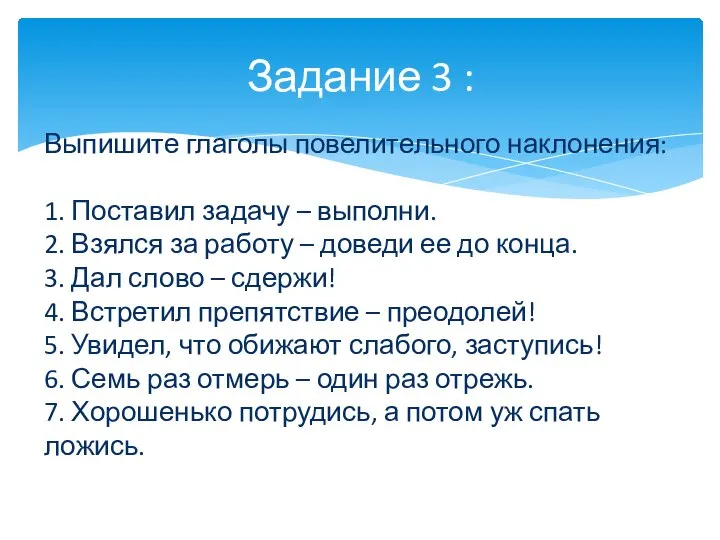 Задание 3 :

Выпишите глаголы повелительного наклонения:

1. Поставил задачу – выполни.
2. Взялся за работу – доведи ее до конца.
3. Дал слово – сдержи!
4. Встретил препятствие – преодолей!
5. Увидел, что обижают слабого, заступись!
6. Семь раз отмерь – один раз отрежь.
7. Хорошенько потрудись, а потом уж спать ложись.